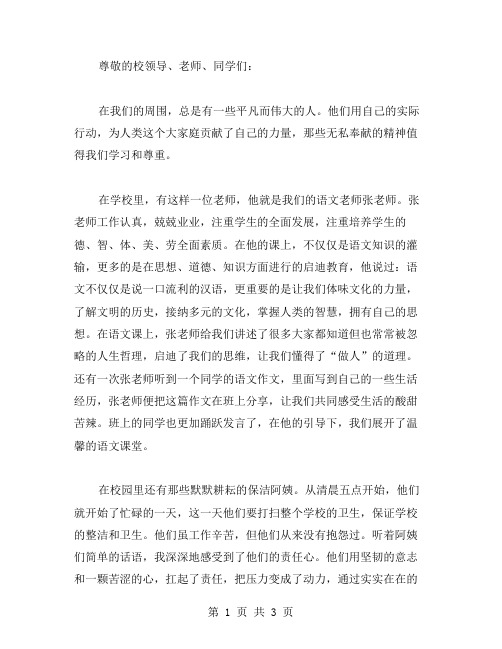 尊敬的校领导、老师、同学们：

在我们的周围，总是有一些平凡而伟大的人。他们用自己的实际行动，为人类这个大家庭贡献了自己的力量，那些无私奉献的精神值得我们学习和尊重。

在学校里，有这样一位老师，他就是我们的语文老师张老师。张老师工作认真，兢兢业业，注重学生的全面发展，注重培养学生的德、智、体、美、劳全面素质。在他的课上，不仅仅是语文知识的灌输，更多的是在思想、道德、知识方面进行的启迪教育，他说过：语文不仅仅是说一口流利的汉语，更重要的是让我们体味文化的力量，了解文明的历史，接纳多元的文化，掌握人类的智慧，拥有自己的思想。在语文课上，张老师给我们讲述了很多大家都知道但也常常被忽略的人生哲理，启迪了我们的思维，让我们懂得了“做人”的道理。还有一次张老师听到一个同学的语文作文，里面写到自己的一些生活经历，张老师便把这篇作文在班上分享，让我们共同感受生活的酸甜苦辣。班上的同学也更加踊跃发言了，在他的引导下，我们展开了温馨的语文课堂。

在校园里还有那些默默耕耘的保洁阿姨。从清晨五点开始，他们就开始了忙碌的一天，这一天他们要打扫整个学校的卫生，保证学校的整洁和卫生。他们虽工作辛苦，但他们从来没有抱怨过。听着阿姨们简单的话语，我深深地感受到了他们的责任心。他们用坚韧的意志和一颗苦涩的心，扛起了责任，把压力变成了动力，通过实实在在的

第 1 页 共 3 页